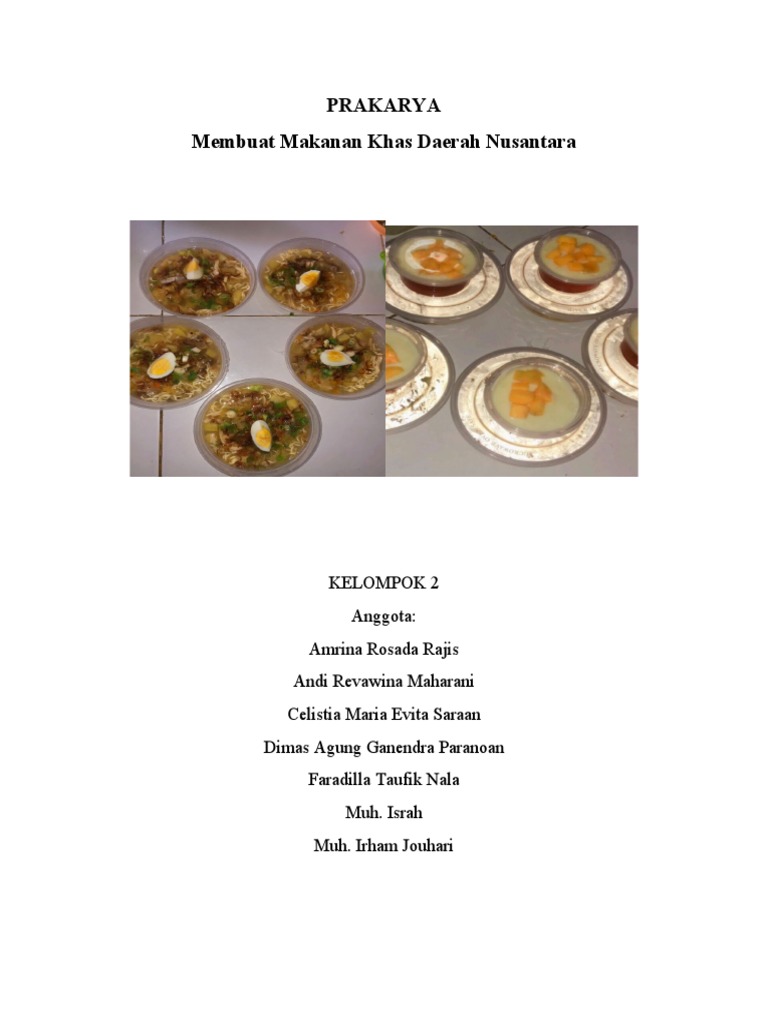 PRAKARYA

Membuat Makanan Khas Daerah Nusantara

KELOMPOK 2

Anggota:

Amrina Rosada Rajis

Andi Revawina Maharani

Celistia Maria Evita Saraan

Dimas Agung Ganendra Paranoan

Faradilla Taufik Nala

Muh. Israh

Muh. Irham Jouhari